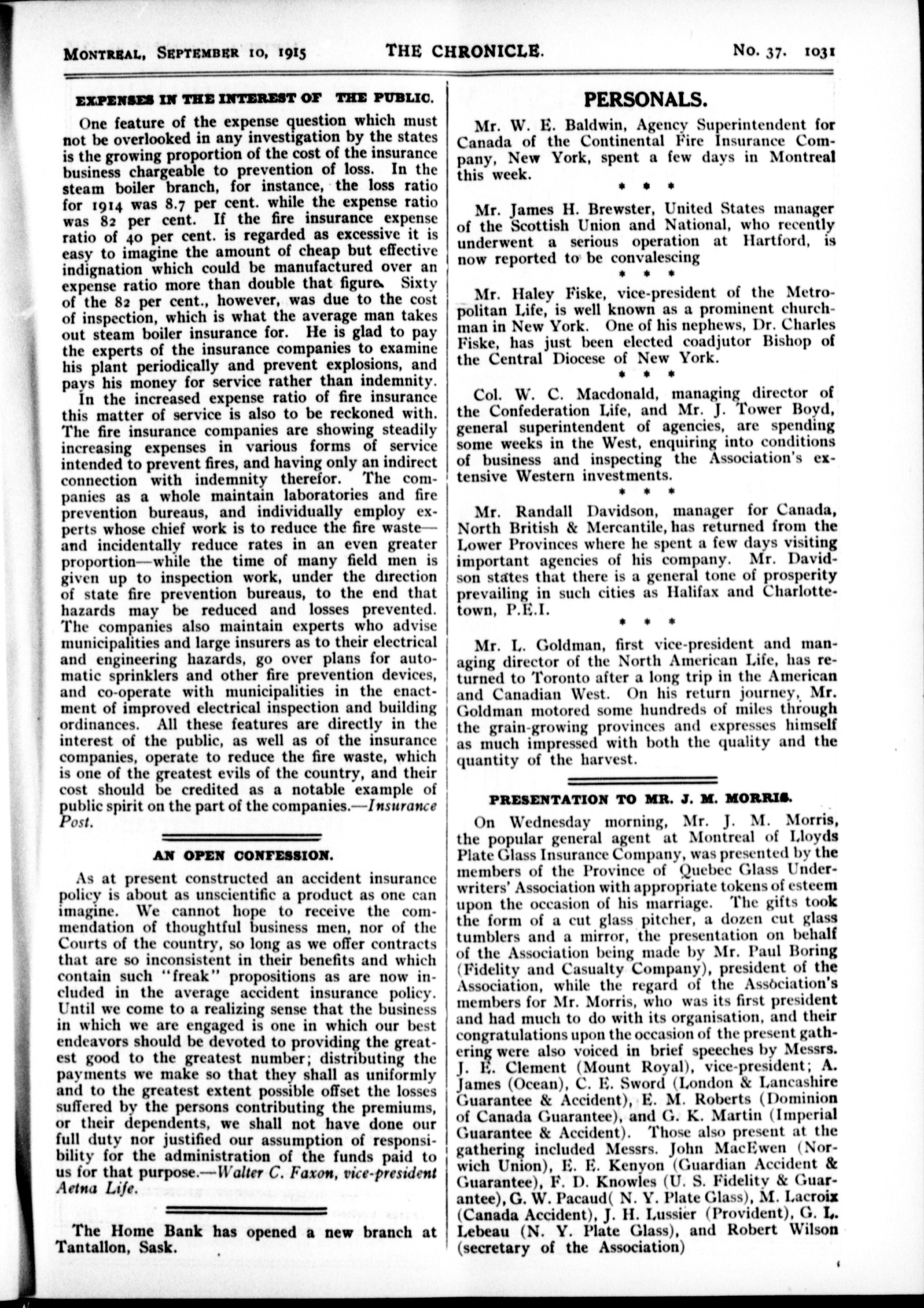 MONTREAL, SEPTEMBER 10, 1915 THE CHRONICLE. No. 37. 1031

EXPENSES IN THE INTEREST OF THE PUBLIC.

One feature of the expense question which must not be overlooked in any investigation by the states is the growing proportion of the cost of the insurance business chargeable to prevention of loss. In the steam boiler branch, for instance, the loss ratio for 1914 was 8.7 per cent. while the expense ratio was 82 per cent. If the fire insurance expense ratio of 40 per cent. is regarded as excessive it is easy to imagine the amount of cheap but effective indignation which could be manufactured over an expense ratio more than double that figure. Sixty of the 82 per cent., however, was due to the cost of inspection, which is what the average man takes out steam boiler insurance for. He is glad to pay the experts of the insurance companies to examine his plant periodically and prevent explosions, and pays his money for service rather than indemnity.

In the increased expense ratio of fire insurance this matter of service is also to be reckoned with. The fire insurance companies are showing steadily increasing expenses in various forms of service intended to prevent fires, and having only an indirect connection with indemnity therefor. The companies as a whole maintain laboratories and fire prevention bureaus, and individually employ experts whose chief work is to reduce the fire waste—and incidentally reduce rates in an even greater proportion—while the time of many field men is given up to inspection work, under the direction of state fire prevention bureaus, to the end that hazards may be reduced and losses prevented. The companies also maintain experts who advise municipalities and large insurers as to their electrical and engineering hazards, go over plans for automatic sprinklers and other fire prevention devices, and co-operate with municipalities in the enactment of improved electrical inspection and building ordinances. All these features are directly in the interest of the public, as well as of the insurance companies, operate to reduce the fire waste, which is one of the greatest evils of the country, and their cost should be credited as a notable example of public spirit on the part of the companies.—Insurance Post.

AN OPEN CONFESSION.

As at present constructed an accident insurance policy is about as unscientific a product as one can imagine. We cannot hope to receive the commendation of thoughtful business men, nor of the Courts of the country, so long as we offer contracts that are so inconsistent in their benefits and which contain such "freak" propositions as are now included in the average accident insurance policy. Until we come to a realizing sense that the business in which we are engaged is one in which our best endeavors should be devoted to providing the greatest good to the greatest number; distributing the payments we make so that they shall as uniformly and to the greatest extent possible offset the losses suffered by the persons contributing the premiums, or their dependents, we shall not have done our full duty nor justified our assumption of responsibility for the administration of the funds paid to us for that purpose.—Walter C. Faxon, vice-president Aetna Life.

The Home Bank has opened a new branch at Tantallon, Sask.

PERSONALS.

Mr. W. E. Baldwin, Agency Superintendent for Canada of the Continental Fire Insurance Company, New York, spent a few days in Montreal this week.

* * *

Mr. James H. Brewster, United States manager of the Scottish Union and National, who recently underwent a serious operation at Hartford, is now reported to be convalescing

* * *

Mr. Haley Fiske, vice-president of the Metropolitan Life, is well known as a prominent churchman in New York. One of his nephews, Dr. Charles Fiske, has just been elected coadjutor Bishop of the Central Diocese of New York.

* * *

Col. W. C. Macdonald, managing director of the Confederation Life, and Mr. J. Tower Boyd, general superintendent of agencies, are spending some weeks in the West, enquiring into conditions of business and inspecting the Association's extensive Western investments.

* * *

Mr. Randall Davidson, manager for Canada, North British & Mercantile, has returned from the Lower Provinces where he spent a few days visiting important agencies of his company. Mr. Davidson states that there is a general tone of prosperity prevailing in such cities as Halifax and Charlottetown, P.E.I.

* * *

Mr. L. Goldman, first vice-president and managing director of the North American Life, has returned to Toronto after a long trip in the American and Canadian West. On his return journey, Mr. Goldman motored some hundreds of miles through the grain-growing provinces and expresses himself as much impressed with both the quality and the quantity of the harvest.

PRESENTATION TO MR. J. M. MORRIS.

On Wednesday morning, Mr. J. M. Morris, the popular general agent at Montreal of Lloyds Plate Glass Insurance Company, was presented by the members of the Province of Quebec Glass Underwriters' Association with appropriate tokens of esteem upon the occasion of his marriage. The gifts took the form of a cut glass pitcher, a dozen cut glass tumblers and a mirror, the presentation on behalf of the Association being made by Mr. Paul Boring (Fidelity and Casualty Company), president of the Association, while the regard of the Association's members for Mr. Morris, who was its first president and had much to do with its organisation, and their congratulations upon the occasion of the present gathering were also voiced in brief speeches by Messrs. J. E. Clement (Mount Royal), vice-president; A. James (Ocean), C. E. Sword (London & Lancashire Guarantee & Accident), E. M. Roberts (Dominion of Canada Guarantee), and G. K. Martin (Imperial Guarantee & Accident). Those also present at the gathering included Messrs. John MacEwen (Norwich Union), E. E. Kenyon (Guardian Accident & Guarantee), F. D. Knowles (U. S. Fidelity & Guarantee), G. W. Pacaud( N. Y. Plate Glass), M. Lacroix (Canada Accident), J. H. Lussier (Provident), G. L. Lebeau (N. Y. Plate Glass), and Robert Wilson (secretary of the Association)